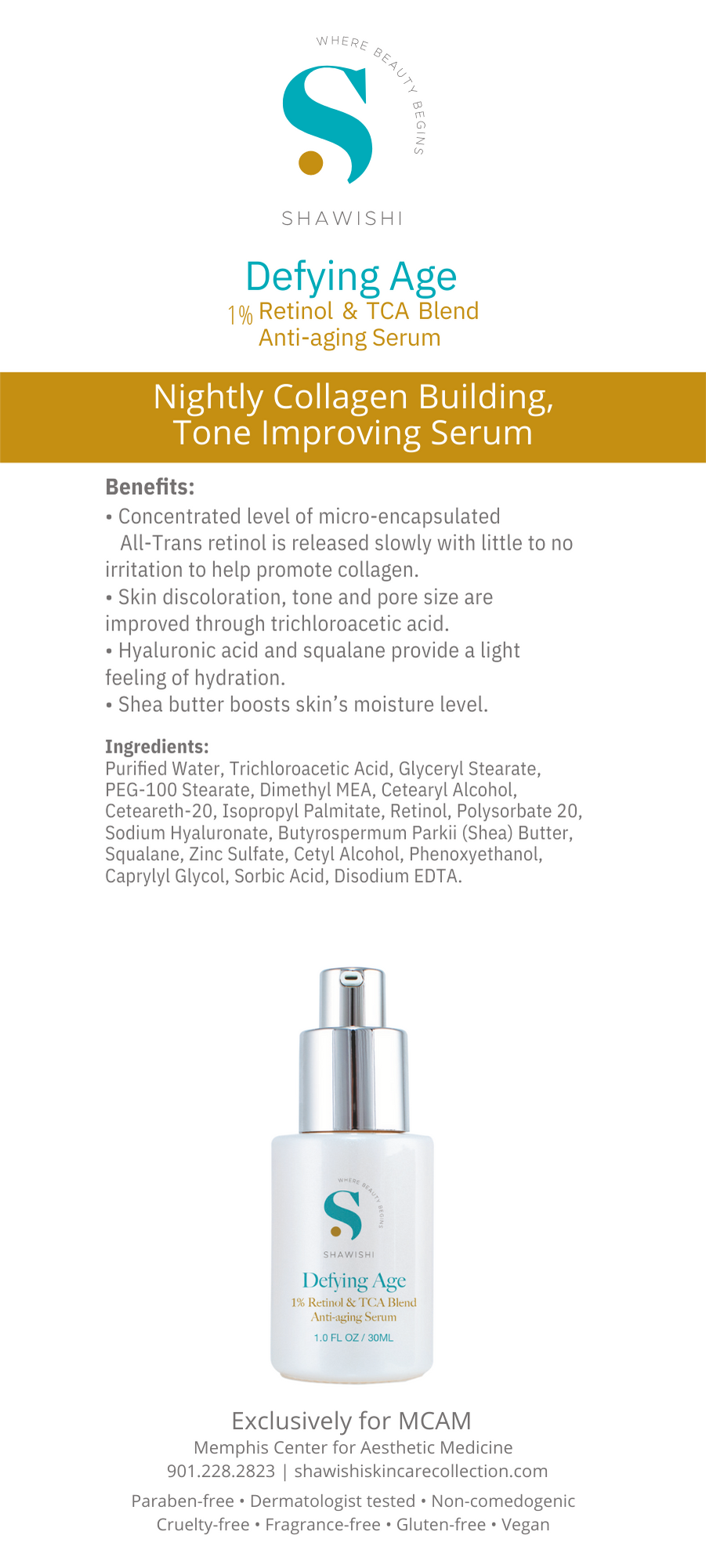 WHERE BEAUTY BEGINS

S

SHAWISHI

Defying Age
1% Retinol & TCA Blend
Anti-aging Serum

Nightly Collagen Building,
Tone Improving Serum

Benefits:
• Concentrated level of micro-encapsulated All-Trans retinol is released slowly with little to no irritation to help promote collagen.
• Skin discoloration, tone and pore size are improved through trichloroacetic acid.
• Hyaluronic acid and squalane provide a light feeling of hydration.
• Shea butter boosts skin's moisture level.

Ingredients:
Purified Water, Trichloroacetic Acid, Glyceryl Stearate, PEG-100 Stearate, Dimethyl MEA, Cetearyl Alcohol, Ceteareth-20, Isopropyl Palmitate, Retinol, Polysorbate 20, Sodium Hyaluronate, Butyrospermum Parkii (Shea) Butter, Squalane, Zinc Sulfate, Cetyl Alcohol, Phenoxyethanol, Caprylyl Glycol, Sorbic Acid, Disodium EDTA.

WHERE BEAUTY BEGINS
S
SHAWISHI
Defying Age
1% Retinol & TCA Blend
Anti-aging Serum
1.0 FL OZ / 30ML

Exclusively for MCAM
Memphis Center for Aesthetic Medicine
901.228.2823 | shawishiskincarecollection.com

Paraben-free • Dermatologist tested • Non-comedogenic
Cruelty-free • Fragrance-free • Gluten-free • Vegan